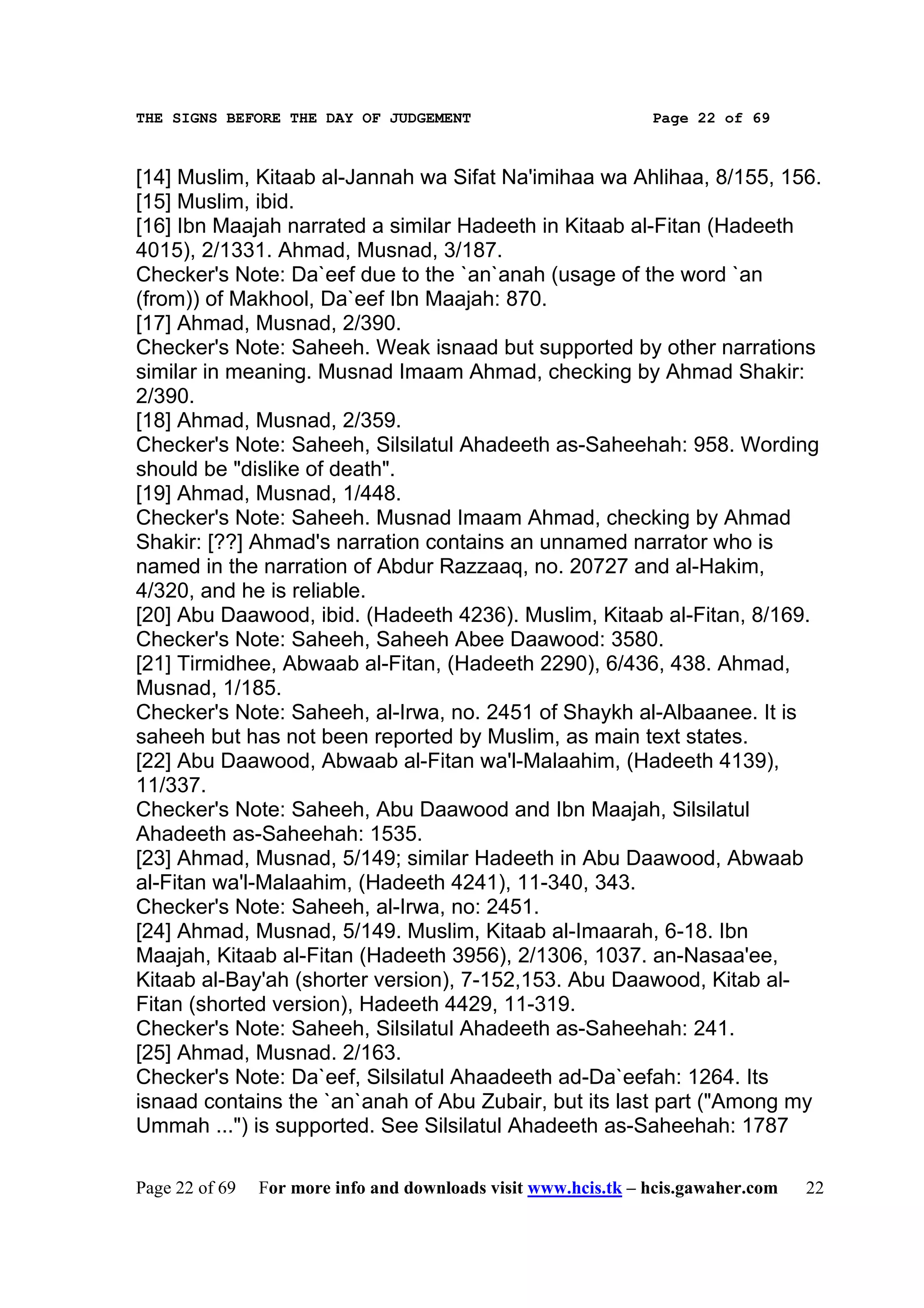 THE SIGNS BEFORE THE DAY OF JUDGEMENT Page 22 of 69

[14] Muslim, Kitaab al-Jannah wa Sifat Na'imihaa wa Ahlihaa, 8/155, 156.
[15] Muslim, ibid.
[16] Ibn Maajah narrated a similar Hadeeth in Kitaab al-Fitan (Hadeeth 4015), 2/1331. Ahmad, Musnad, 3/187.
Checker's Note: Da`eef due to the `an`anah (usage of the word `an (from)) of Makhool, Da`eef Ibn Maajah: 870.
[17] Ahmad, Musnad, 2/390.
Checker's Note: Saheeh. Weak isnaad but supported by other narrations similar in meaning. Musnad Imaam Ahmad, checking by Ahmad Shakir: 2/390.
[18] Ahmad, Musnad, 2/359.
Checker's Note: Saheeh, Silsilatul Ahadeeth as-Saheehah: 958. Wording should be "dislike of death".
[19] Ahmad, Musnad, 1/448.
Checker's Note: Saheeh. Musnad Imaam Ahmad, checking by Ahmad Shakir: [??] Ahmad's narration contains an unnamed narrator who is named in the narration of Abdur Razzaaq, no. 20727 and al-Hakim, 4/320, and he is reliable.
[20] Abu Daawood, ibid. (Hadeeth 4236). Muslim, Kitaab al-Fitan, 8/169.
Checker's Note: Saheeh, Saheeh Abee Daawood: 3580.
[21] Tirmidhee, Abwaab al-Fitan, (Hadeeth 2290), 6/436, 438. Ahmad, Musnad, 1/185.
Checker's Note: Saheeh, al-Irwa, no. 2451 of Shaykh al-Albaanee. It is saheeh but has not been reported by Muslim, as main text states.
[22] Abu Daawood, Abwaab al-Fitan wa'l-Malaahim, (Hadeeth 4139), 11/337.
Checker's Note: Saheeh, Abu Daawood and Ibn Maajah, Silsilatul Ahadeeth as-Saheehah: 1535.
[23] Ahmad, Musnad, 5/149; similar Hadeeth in Abu Daawood, Abwaab al-Fitan wa'l-Malaahim, (Hadeeth 4241), 11-340, 343.
Checker's Note: Saheeh, al-Irwa, no: 2451.
[24] Ahmad, Musnad, 5/149. Muslim, Kitaab al-Imaarah, 6-18. Ibn Maajah, Kitaab al-Fitan (Hadeeth 3956), 2/1306, 1037. an-Nasaa'ee, Kitaab al-Bay'ah (shorter version), 7-152,153. Abu Daawood, Kitab al-Fitan (shorted version), Hadeeth 4429, 11-319.
Checker's Note: Saheeh, Silsilatul Ahadeeth as-Saheehah: 241.
[25] Ahmad, Musnad. 2/163.
Checker's Note: Da`eef, Silsilatul Ahaadeeth ad-Da`eefah: 1264. Its isnaad contains the `an`anah of Abu Zubair, but its last part ("Among my Ummah ...") is supported. See Silsilatul Ahadeeth as-Saheehah: 1787

Page 22 of 69 For more info and downloads visit www.hcis.tk – hcis.gawaher.com 22